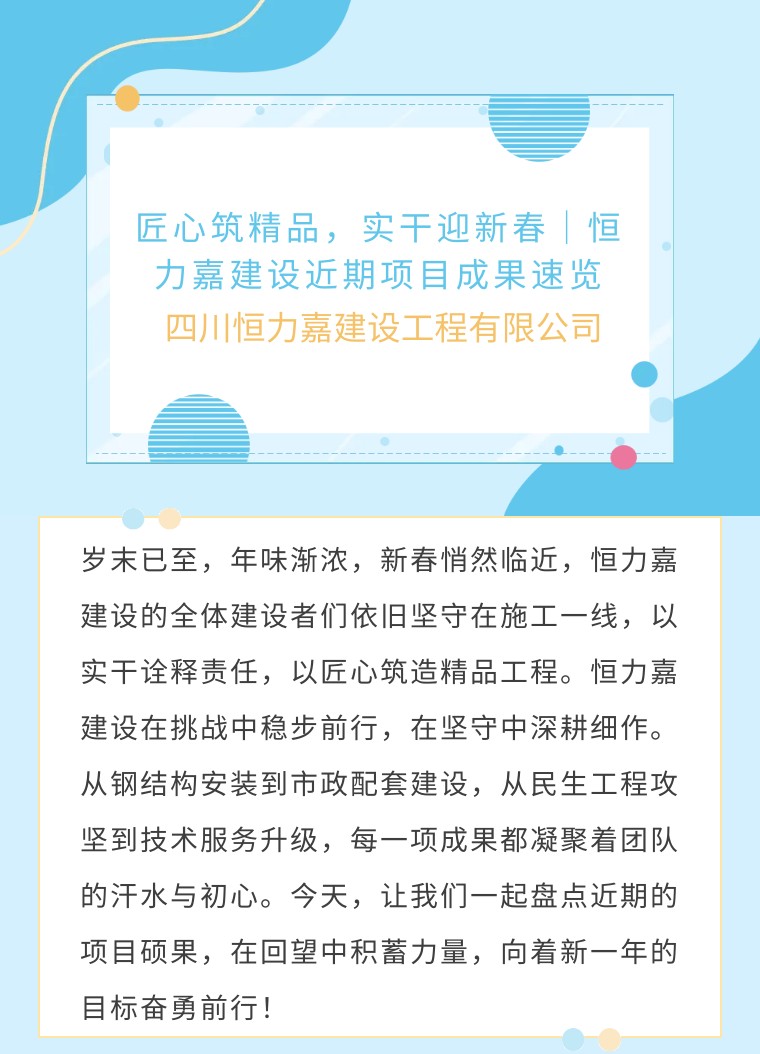 匠心筑精品，实干迎新春｜恒力嘉建设近期项目成果速览

四川恒力嘉建设工程有限公司

岁末已至，年味渐浓，新春悄然临近，恒力嘉建设的全体建设者们依旧坚守在施工一线，以实干诠释责任，以匠心筑造精品工程。恒力嘉建设在挑战中稳步前行，在坚守中深耕细作。从钢结构安装到市政配套建设，从民生工程攻坚到技术服务升级，每一项成果都凝聚着团队的汗水与初心。今天，让我们一起盘点近期的项目硕果，在回望中积蓄力量，向着新一年的目标奋勇前行！